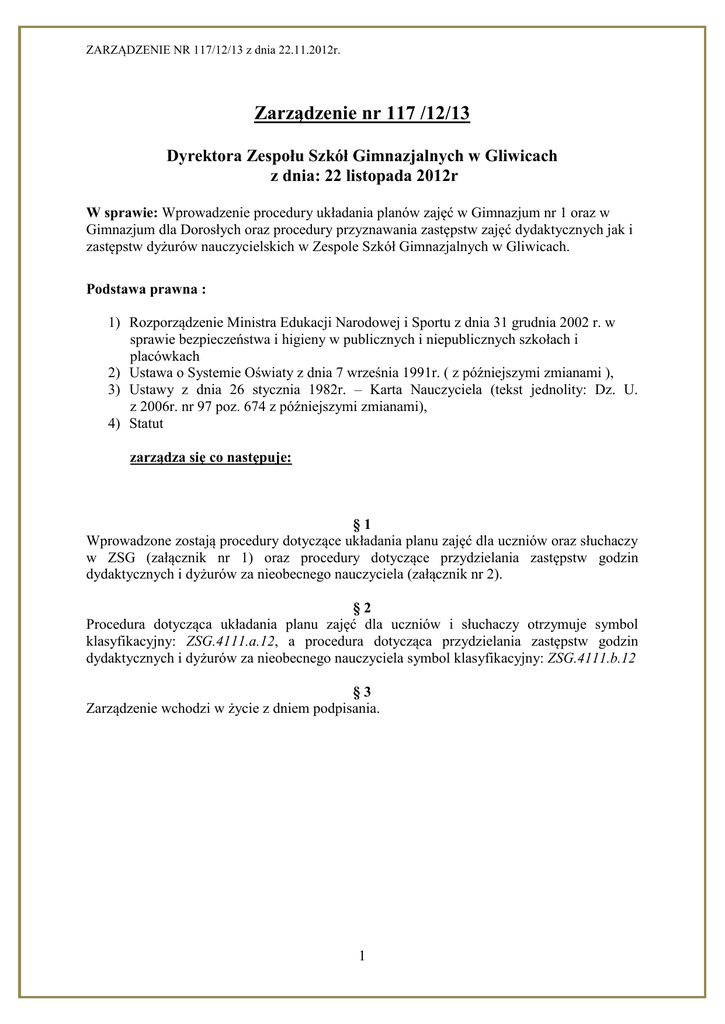 ZARZĄDZENIE NR 117/12/13 z dnia 22.11.2012r.

Zarządzenie nr 117 /12/13

Dyrektora Zespołu Szkół Gimnazjalnych w Gliwicach
z dnia: 22 listopada 2012r

W sprawie: Wprowadzenie procedury układania planów zajęć w Gimnazjum nr 1 oraz w Gimnazjum dla Dorosłych oraz procedury przyznawania zastępstw zajęć dydaktycznych jak i zastępstw dyżurów nauczycielskich w Zespole Szkół Gimnazjalnych w Gliwicach.

Podstawa prawna :

1) Rozporządzenie Ministra Edukacji Narodowej i Sportu z dnia 31 grudnia 2002 r. w sprawie bezpieczeństwa i higieny w publicznych i niepublicznych szkołach i placówkach
2) Ustawa o Systemie Oświaty z dnia 7 września 1991r. ( z późniejszymi zmianami ),
3) Ustawy z dnia 26 stycznia 1982r. – Karta Nauczyciela (tekst jednolity: Dz. U. z 2006r. nr 97 poz. 674 z późniejszymi zmianami),
4) Statut

zarządza się co następuje:

§ 1
Wprowadzone zostają procedury dotyczące układania planu zajęć dla uczniów oraz słuchaczy w ZSG (załącznik nr 1) oraz procedury dotyczące przydzielania zastępstw godzin dydaktycznych i dyżurów za nieobecnego nauczyciela (załącznik nr 2).

§ 2
Procedura dotycząca układania planu zajęć dla uczniów i słuchaczy otrzymuje symbol klasyfikacyjny: ZSG.4111.a.12, a procedura dotycząca przydzielania zastępstw godzin dydaktycznych i dyżurów za nieobecnego nauczyciela symbol klasyfikacyjny: ZSG.4111.b.12

§ 3
Zarządzenie wchodzi w życie z dniem podpisania.

1